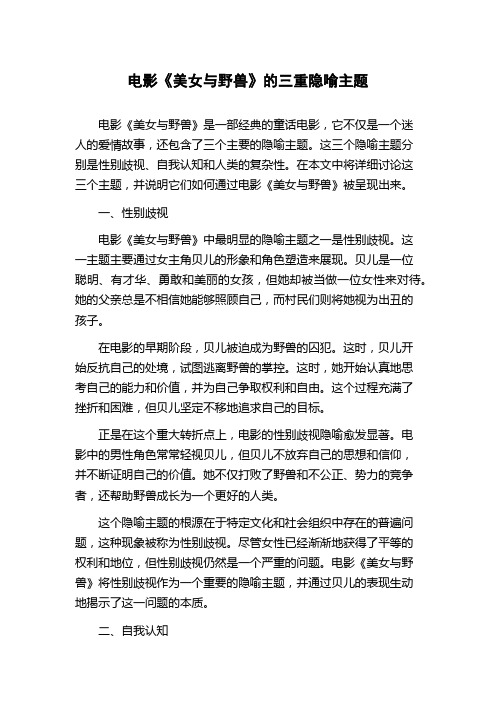 电影《美女与野兽》的三重隐喻主题

电影《美女与野兽》是一部经典的童话电影，它不仅是一个迷人的爱情故事，还包含了三个主要的隐喻主题。这三个隐喻主题分别是性别歧视、自我认知和人类的复杂性。在本文中将详细讨论这三个主题，并说明它们如何通过电影《美女与野兽》被呈现出来。

一、性别歧视

电影《美女与野兽》中最明显的隐喻主题之一是性别歧视。这一主题主要通过女主角贝儿的形象和角色塑造来展现。贝儿是一位聪明、有才华、勇敢和美丽的女孩，但她却被当做一位女性来对待。她的父亲总是不相信她能够照顾自己，而村民们则将她视为出丑的孩子。

在电影的早期阶段，贝儿被迫成为野兽的囚犯。这时，贝儿开始反抗自己的处境，试图逃离野兽的掌控。这时，她开始认真地思考自己的能力和价值，并为自己争取权利和自由。这个过程充满了挫折和困难，但贝儿坚定不移地追求自己的目标。

正是在这个重大转折点上，电影的性别歧视隐喻愈发显著。电影中的男性角色常常轻视贝儿，但贝儿不放弃自己的思想和信仰，并不断证明自己的价值。她不仅打败了野兽和不公正、势力的竞争者，还帮助野兽成长为一个更好的人类。

这个隐喻主题的根源在于特定文化和社会组织中存在的普遍问题，这种现象被称为性别歧视。尽管女性已经渐渐地获得了平等的权利和地位，但性别歧视仍然是一个严重的问题。电影《美女与野兽》将性别歧视作为一个重要的隐喻主题，并通过贝儿的表现生动地揭示了这一问题的本质。

二、自我认知